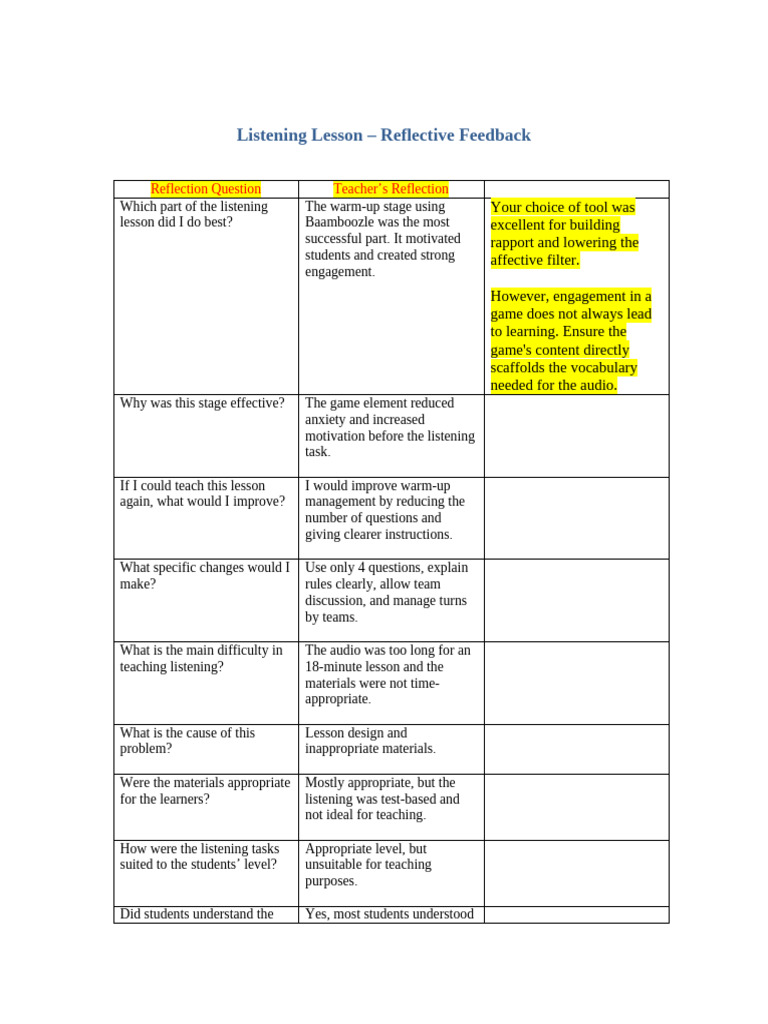 Listening Lesson – Reflective Feedback

| Reflection Question | Teacher's Reflection | |
|---|---|---|
| Which part of the listening lesson did I do best? | The warm-up stage using Baamboozle was the most successful part. It motivated students and created strong engagement. | Your choice of tool was excellent for building rapport and lowering the affective filter. However, engagement in a game does not always lead to learning. Ensure the game's content directly scaffolds the vocabulary needed for the audio. |
| Why was this stage effective? | The game element reduced anxiety and increased motivation before the listening task. | |
| If I could teach this lesson again, what would I improve? | I would improve warm-up management by reducing the number of questions and giving clearer instructions. | |
| What specific changes would I make? | Use only 4 questions, explain rules clearly, allow team discussion, and manage turns by teams. | |
| What is the main difficulty in teaching listening? | The audio was too long for an 18-minute lesson and the materials were not time-appropriate. | |
| What is the cause of this problem? | Lesson design and inappropriate materials. | |
| Were the materials appropriate for the learners? | Mostly appropriate, but the listening was test-based and not ideal for teaching. | |
| How were the listening tasks suited to the students' level? | Appropriate level, but unsuitable for teaching purposes. | |
| Did students understand the | Yes, most students understood | |